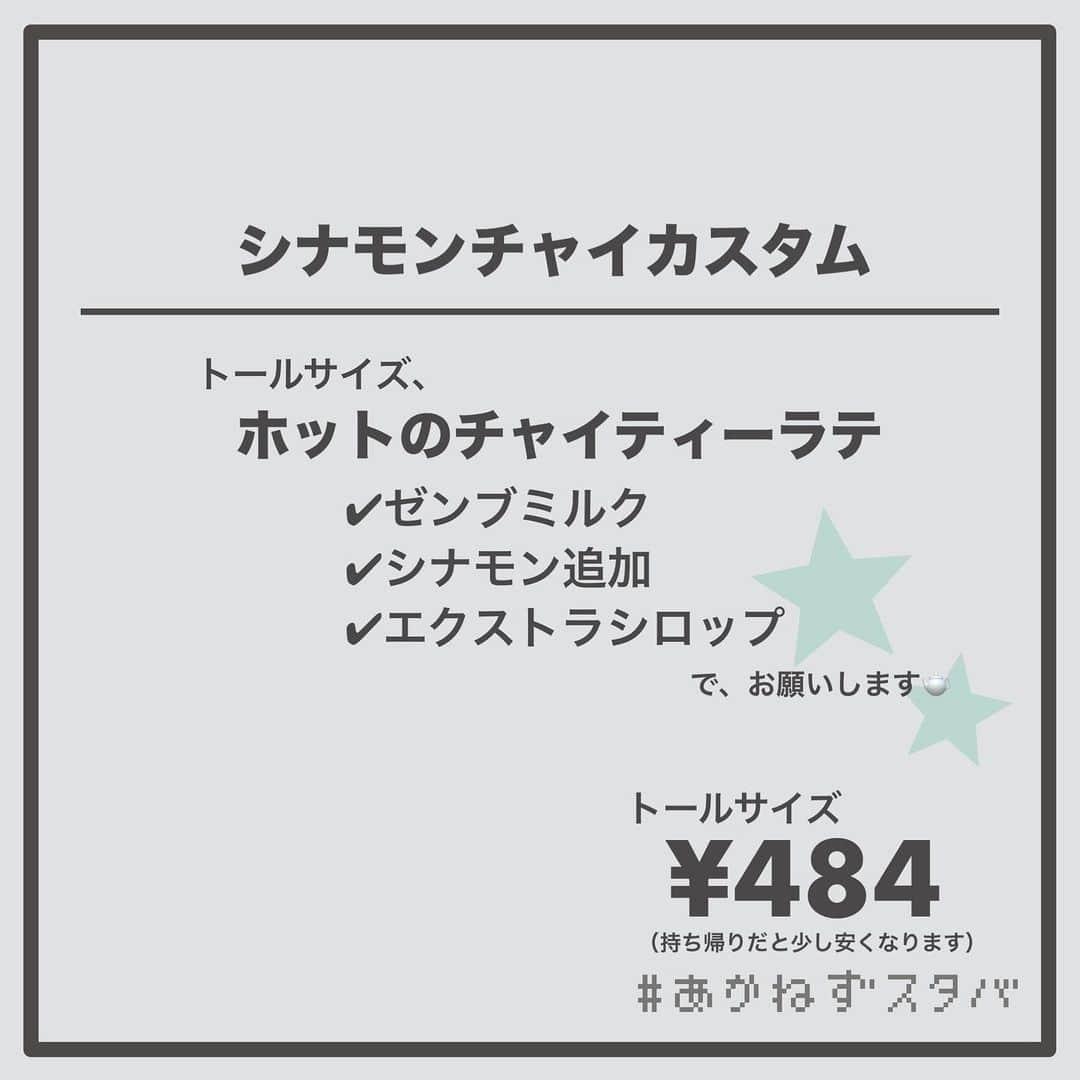 シナモンチャイカスタム

トールサイズ、
ホットのチャイティーラテ
✔ゼンブミルク
✔シナモン追加
✔エクストラシロップ
で、お願いします

トールサイズ
¥484
(持ち帰りだと少し安くなります)
#あかねずスタバ